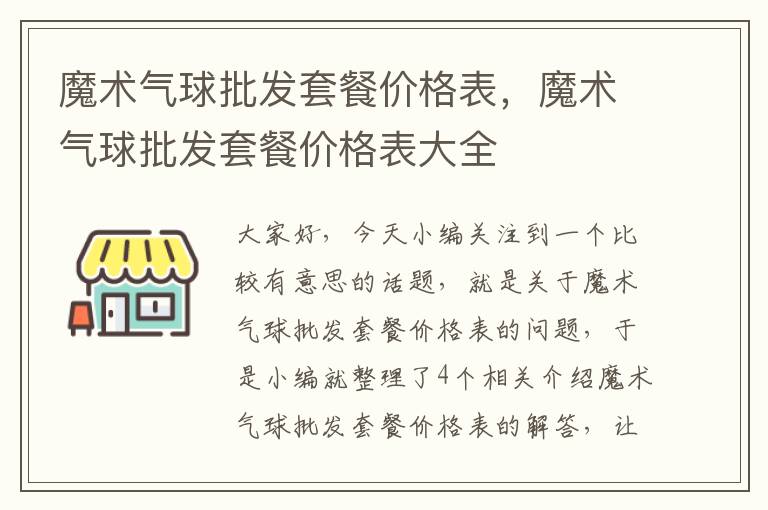 魔术气球批发套餐价格表，魔术气球批发套餐价格表大全

大家好，今天小编关注到一个比较有意思的话题，就是关于魔术气球批发套餐价格表的问题，于是小编就整理了4个相关介绍魔术气球批发套餐价格表的解答，让